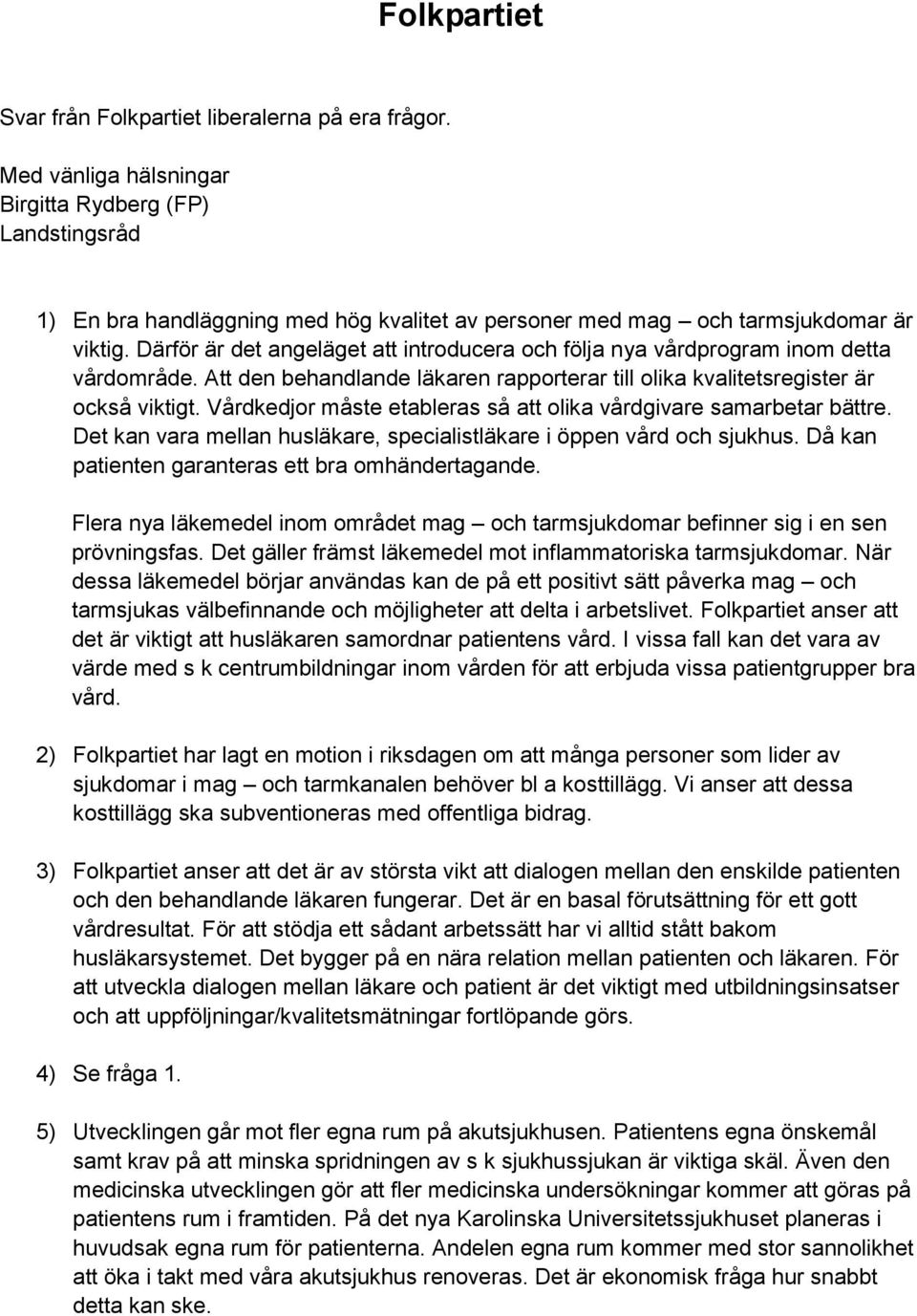 Folkpartiet

Svar från Folkpartiet liberalerna på era frågor.

Med vänliga hälsningar
Birgitta Rydberg (FP)
Landstingsråd

1) En bra handläggning med hög kvalitet av personer med mag – och tarmsjukdomar är viktig. Därför är det angeläget att introducera och följa nya vårdprogram inom detta vårdområde. Att den behandlande läkaren rapporterar till olika kvalitetsregister är också viktigt. Vårdkedjor måste etableras så att olika vårdgivare samarbetar bättre. Det kan vara mellan husläkare, specialistläkare i öppen vård och sjukhus. Då kan patienten garanteras ett bra omhändertagande.

Flera nya läkemedel inom området mag – och tarmsjukdomar befinner sig i en sen prövningsfas. Det gäller främst läkemedel mot inflammatoriska tarmsjukdomar. När dessa läkemedel börjar användas kan de på ett positivt sätt påverka mag – och tarmsjukas välbefinnande och möjligheter att delta i arbetslivet. Folkpartiet anser att det är viktigt att husläkaren samordnar patientens vård. I vissa fall kan det vara av värde med s k centrumbildningar inom vården för att erbjuda vissa patientgrupper bra vård.

2) Folkpartiet har lagt en motion i riksdagen om att många personer som lider av sjukdomar i mag – och tarmkanalen behöver bl a kosttillägg. Vi anser att dessa kosttillägg ska subventioneras med offentliga bidrag.

3) Folkpartiet anser att det är av största vikt att dialogen mellan den enskilde patienten och den behandlande läkaren fungerar. Det är en basal förutsättning för ett gott vårdresultat. För att stödja ett sådant arbetssätt har vi alltid stått bakom husläkarsystemet. Det bygger på en nära relation mellan patienten och läkaren. För att utveckla dialogen mellan läkare och patient är det viktigt med utbildningsinsatser och att uppföljningar/kvalitetsmätningar fortlöpande görs.

4) Se fråga 1.

5) Utvecklingen går mot fler egna rum på akutsjukhusen. Patientens egna önskemål samt krav på att minska spridningen av s k sjukhussjukan är viktiga skäl. Även den medicinska utvecklingen gör att fler medicinska undersökningar kommer att göras på patientens rum i framtiden. På det nya Karolinska Universitetssjukhuset planeras i huvudsak egna rum för patienterna. Andelen egna rum kommer med stor sannolikhet att öka i takt med våra akutsjukhus renoveras. Det är ekonomisk fråga hur snabbt detta kan ske.